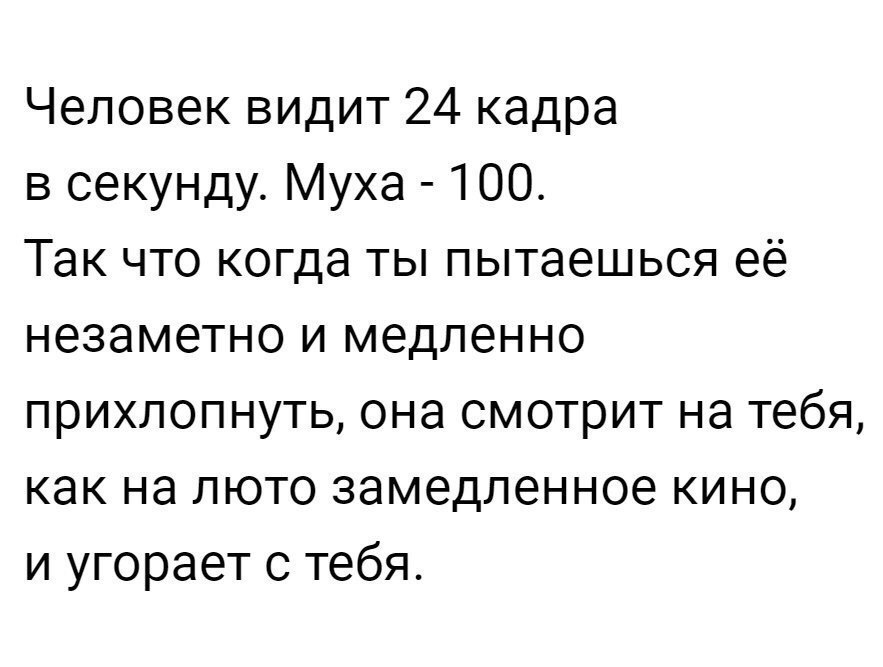 Человек видит 24 кадра в секунду. Муха - 100. Так что когда ты пытаешься её незаметно и медленно прихлопнуть, она смотрит на тебя, как на люто замедленное кино, и угорает с тебя.